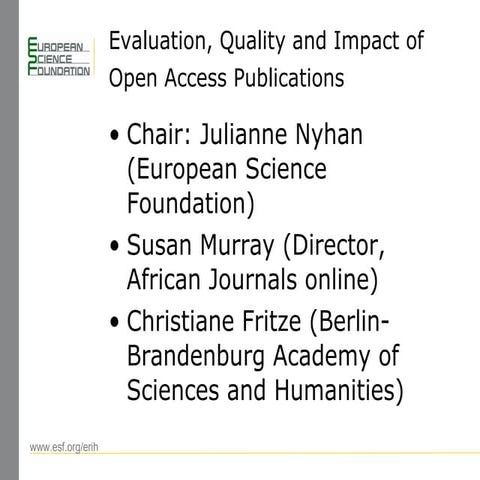 EUROPEAN
SCIENCE
FOUNDATION

Evaluation, Quality and Impact of Open Access Publications

• Chair: Julianne Nyhan (European Science Foundation)
• Susan Murray (Director, African Journals online)
• Christiane Fritze (Berlin-Brandenburg Academy of Sciences and Humanities)

www.esf.org/erih